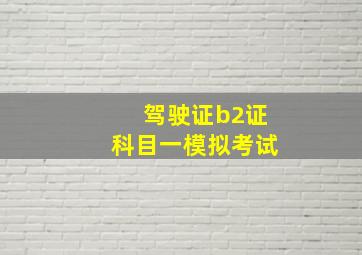 驾驶证b2证
科目一模拟考试